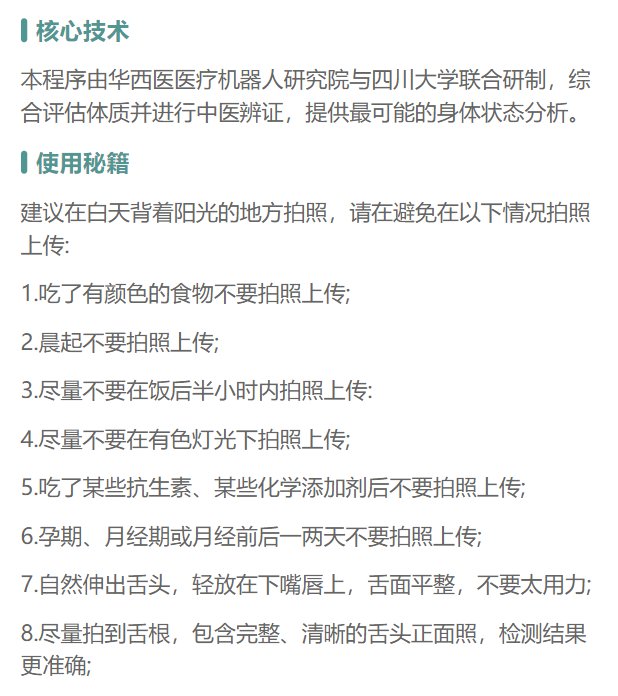 核心技术

本程序由华西医医疗机器人研究院与四川大学联合研制，综合评估体质并进行中医辨证，提供最可能的身体状态分析。

使用秘籍

建议在白天背着阳光的地方拍照，请在避免在以下情况拍照上传:

1.吃了有颜色的食物不要拍照上传;

2.晨起不要拍照上传;

3.尽量不要在饭后半小时内拍照上传:

4.尽量不要在有色灯光下拍照上传;

5.吃了某些抗生素、某些化学添加剂后不要拍照上传;

6.孕期、月经期或月经前后一两天不要拍照上传;

7.自然伸出舌头，轻放在下嘴唇上，舌面平整，不要太用力;

8.尽量拍到舌根，包含完整、清晰的舌头正面照，检测结果更准确;